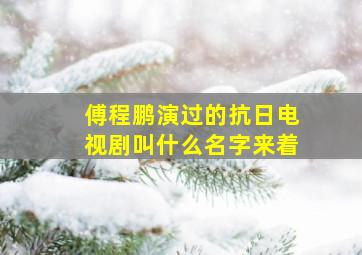 傅程鹏演过的抗日电视剧叫什么名字来着